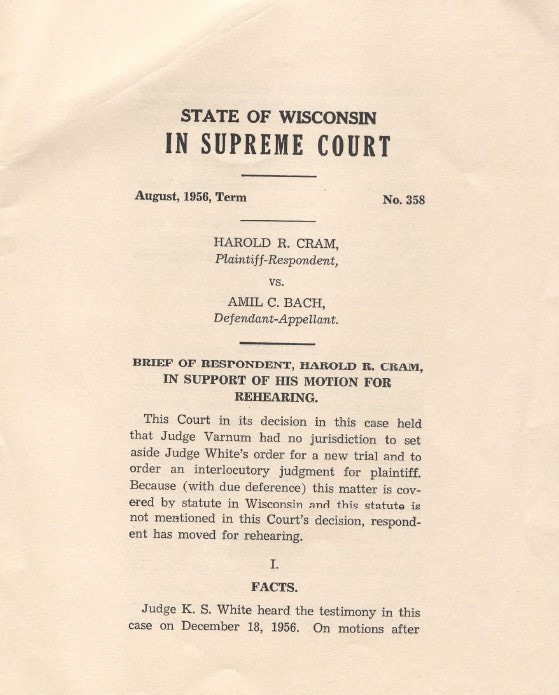 STATE OF WISCONSIN
IN SUPREME COURT

August, 1956, Term

No. 358

HAROLD R. CRAM,
Plaintiff-Respondent,

vs.

AMIL C. BACH,
Defendant-Appellant.

BRIEF OF RESPONDENT, HAROLD R. CRAM, IN SUPPORT OF HIS MOTION FOR REHEARING.

This Court in its decision in this case held that Judge Varnum had no jurisdiction to set aside Judge White's order for a new trial and to order an interlocutory judgment for plaintiff. Because (with due deference) this matter is covered by statute in Wisconsin and this statute is not mentioned in this Court's decision, respondent has moved for rehearing.

I.

FACTS.

Judge K. S. White heard the testimony in this case on December 18, 1956. On motions after